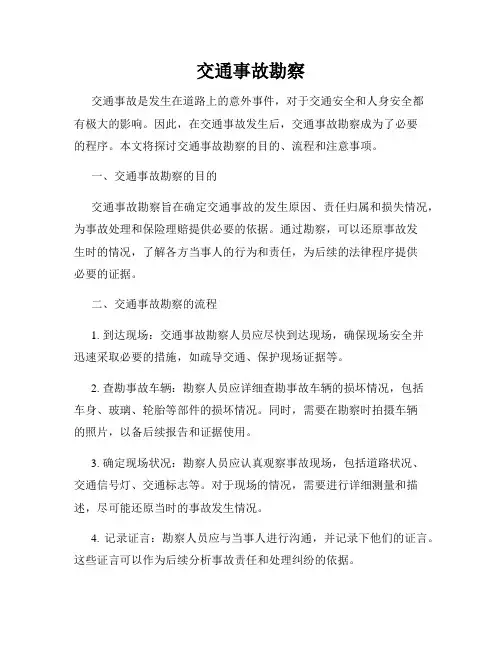 交通事故勘察

交通事故是发生在道路上的意外事件，对于交通安全和人身安全都有极大的影响。因此，在交通事故发生后，交通事故勘察成为了必要的程序。本文将探讨交通事故勘察的目的、流程和注意事项。

一、交通事故勘察的目的

交通事故勘察旨在确定交通事故的发生原因、责任归属和损失情况，为事故处理和保险理赔提供必要的依据。通过勘察，可以还原事故发生时的情况，了解各方当事人的行为和责任，为后续的法律程序提供必要的证据。

二、交通事故勘察的流程

1. 到达现场：交通事故勘察人员应尽快到达现场，确保现场安全并迅速采取必要的措施，如疏导交通、保护现场证据等。

2. 查勘事故车辆：勘察人员应详细查勘事故车辆的损坏情况，包括车身、玻璃、轮胎等部件的损坏情况。同时，需要在勘察时拍摄车辆的照片，以备后续报告和证据使用。

3. 确定现场状况：勘察人员应认真观察事故现场，包括道路状况、交通信号灯、交通标志等。对于现场的情况，需要进行详细测量和描述，尽可能还原当时的事故发生情况。

4. 记录证言：勘察人员应与当事人进行沟通，并记录下他们的证言。这些证言可以作为后续分析事故责任和处理纠纷的依据。